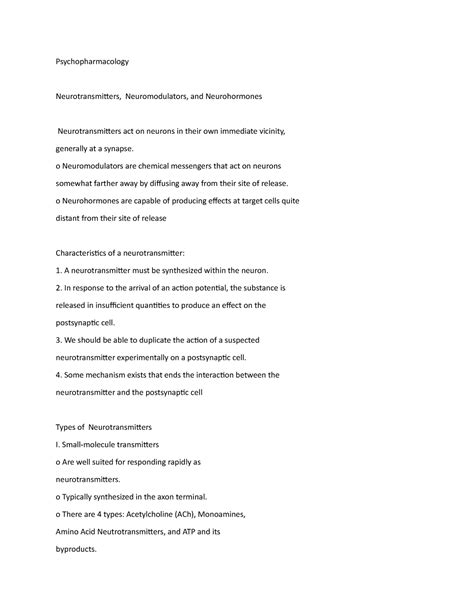 Psychopharmacology

Neurotransmitters, Neuromodulators, and Neurohormones

Neurotransmitters act on neurons in their own immediate vicinity, generally at a synapse.
o Neuromodulators are chemical messengers that act on neurons somewhat farther away by diffusing away from their site of release.
o Neurohormones are capable of producing effects at target cells quite distant from their site of release

Characteristics of a neurotransmitter:
1. A neurotransmitter must be synthesized within the neuron.
2. In response to the arrival of an action potential, the substance is released in insufficient quantities to produce an effect on the postsynaptic cell.
3. We should be able to duplicate the action of a suspected neurotransmitter experimentally on a postsynaptic cell.
4. Some mechanism exists that ends the interaction between the neurotransmitter and the postsynaptic cell

Types of Neurotransmitters
I. Small-molecule transmitters
o Are well suited for responding rapidly as neurotransmitters.
o Typically synthesized in the axon terminal.
o There are 4 types: Acetylcholine (ACh), Monoamines, Amino Acid Neutrotransmitters, and ATP and its byproducts.